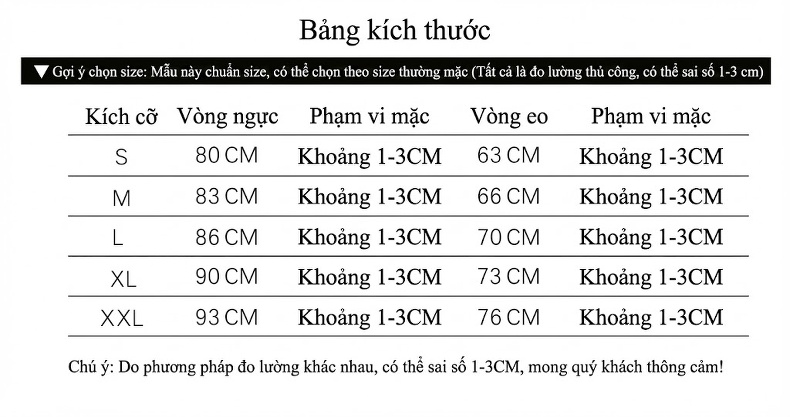 Bảng kích thước

▼ Gợi ý chọn size: Mẫu này chuẩn size, có thể chọn theo size thường mặc (Tất cả là đo lường thủ công, có thể sai số 1-3 cm)

| Kích cỡ | Vòng ngực | Phạm vi mặc | Vòng eo | Phạm vi mặc |
|---|---|---|---|---|
| S | 80 CM | Khoảng 1-3CM | 63 CM | Khoảng 1-3CM |
| M | 83 CM | Khoảng 1-3CM | 66 CM | Khoảng 1-3CM |
| L | 86 CM | Khoảng 1-3CM | 70 CM | Khoảng 1-3CM |
| XL | 90 CM | Khoảng 1-3CM | 73 CM | Khoảng 1-3CM |
| XXL | 93 CM | Khoảng 1-3CM | 76 CM | Khoảng 1-3CM |

Chú ý: Do phương pháp đo lường khác nhau, có thể sai số 1-3CM, mong quý khách thông cảm!